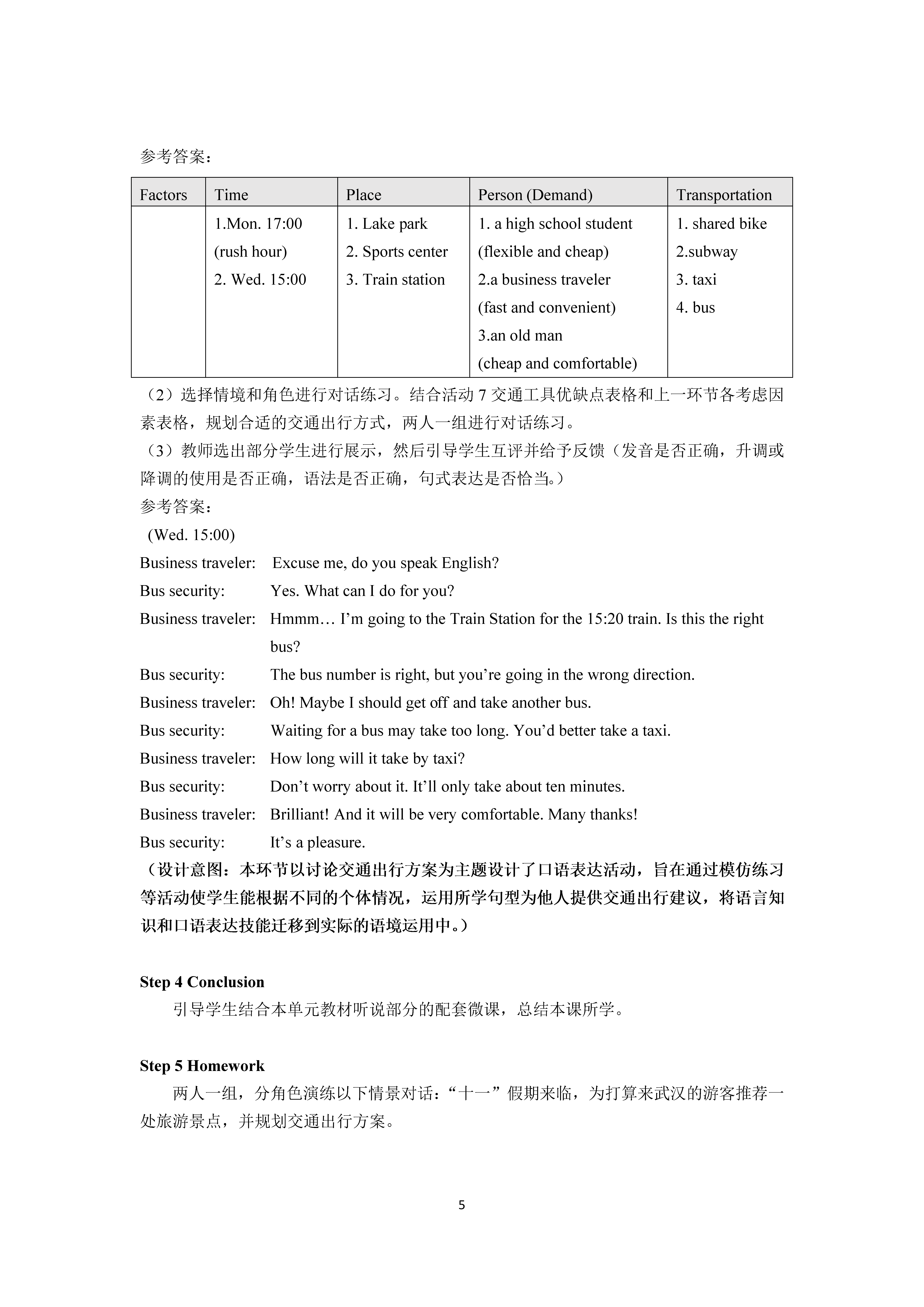 参考答案：

| Factors | Time | Place | Person (Demand) | Transportation |
|---|---|---|---|---|
| | 1.Mon. 17:00 (rush hour) 2. Wed. 15:00 | 1. Lake park 2. Sports center 3. Train station | 1. a high school student (flexible and cheap) 2.a business traveler (fast and convenient) 3.an old man (cheap and comfortable) | 1. shared bike 2.subway 3. taxi 4. bus |

（2）选择情境和角色进行对话练习。结合活动 7 交通工具优缺点表格和上一环节各考虑因素表格，规划合适的交通出行方式，两人一组进行对话练习。
（3）教师选出部分学生进行展示，然后引导学生互评并给予反馈（发音是否正确，升调或降调的使用是否正确，语法是否正确，句式表达是否恰当。）
参考答案：
(Wed. 15:00)
Business traveler: Excuse me, do you speak English?
Bus security: Yes. What can I do for you?
Business traveler: Hmmm… I’m going to the Train Station for the 15:20 train. Is this the right bus?
Bus security: The bus number is right, but you’re going in the wrong direction.
Business traveler: Oh! Maybe I should get off and take another bus.
Bus security: Waiting for a bus may take too long. You’d better take a taxi.
Business traveler: How long will it take by taxi?
Bus security: Don’t worry about it. It’ll only take about ten minutes.
Business traveler: Brilliant! And it will be very comfortable. Many thanks!
Bus security: It’s a pleasure.
（设计意图：本环节以讨论交通出行方案为主题设计了口语表达活动，旨在通过模仿练习等活动使学生能根据不同的个体情况，运用所学句型为他人提供交通出行建议，将语言知识和口语表达技能迁移到实际的语境运用中。）

Step 4 Conclusion
引导学生结合本单元教材听说部分的配套微课，总结本课所学。

Step 5 Homework
两人一组，分角色演练以下情景对话：“十一”假期来临，为打算来武汉的游客推荐一处旅游景点，并规划交通出行方案。

5